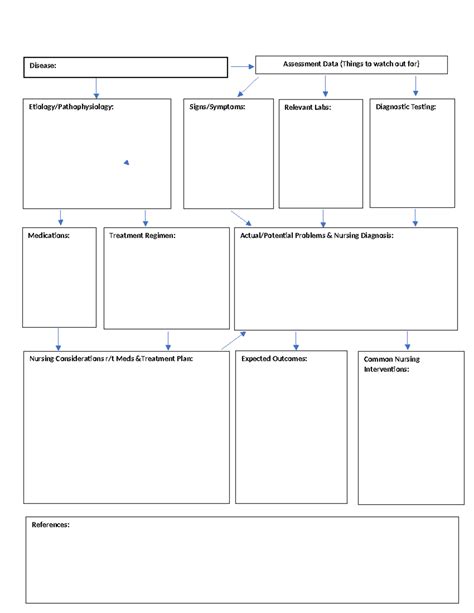 Disease:

Assessment Data (Things to watch out for)

Etiology/Pathophysiology:

Signs/Symptoms:

Relevant Labs:

Diagnostic Testing:

Medications:

Treatment Regimen:

Actual/Potential Problems & Nursing Diagnosis:

Nursing Considerations r/t Meds &Treatment Plan:

Expected Outcomes:

Common Nursing Interventions:

References: